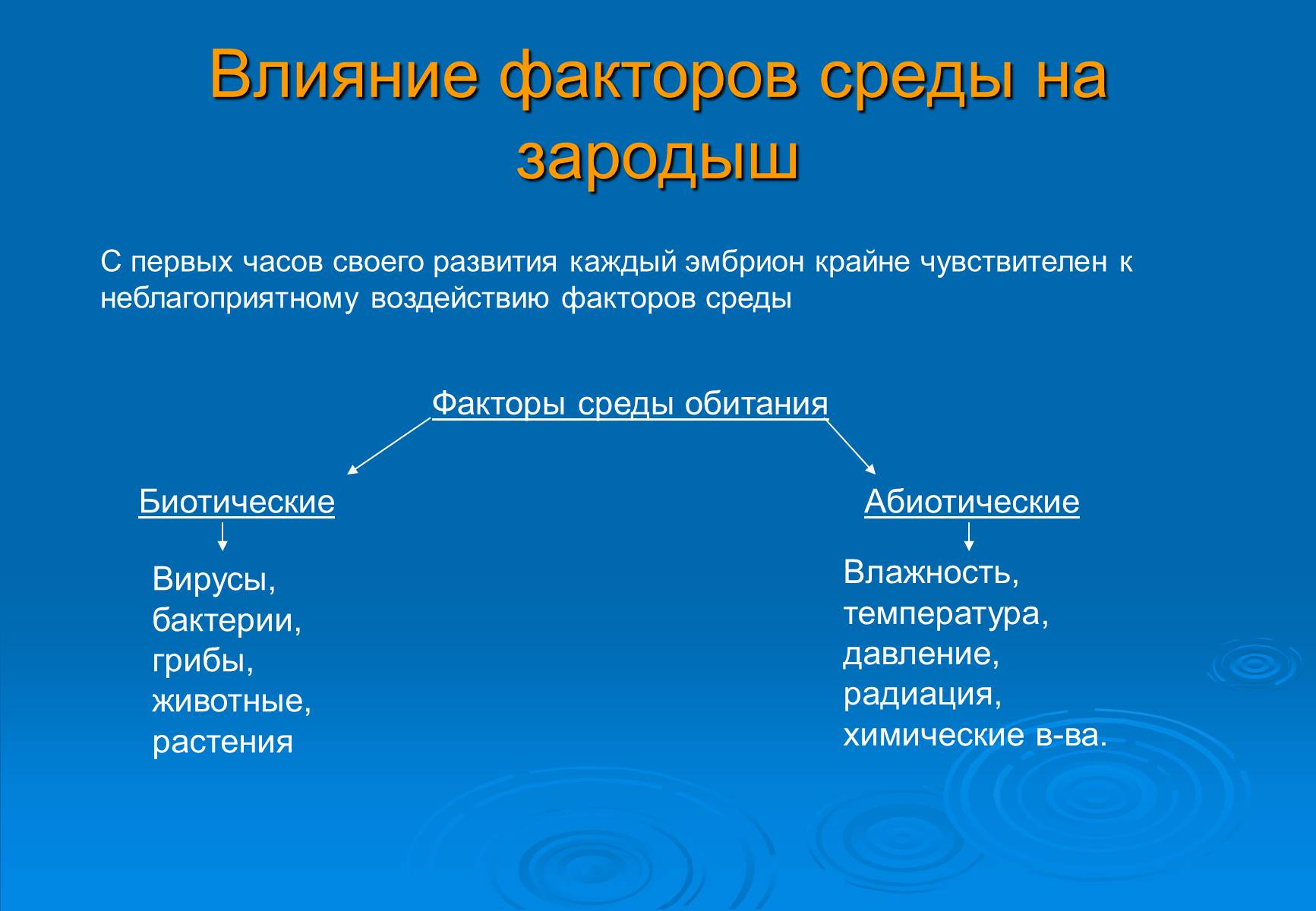 Влияние факторов среды на зародыш

С первых часов своего развития каждый эмбрион крайне чувствителен к неблагоприятному воздействию факторов среды

Факторы среды обитания

Биотические

Вирусы,
бактерии,
грибы,
животные,
растения

Абиотические

Влажность,
температура,
давление,
радиация,
химические в-ва.